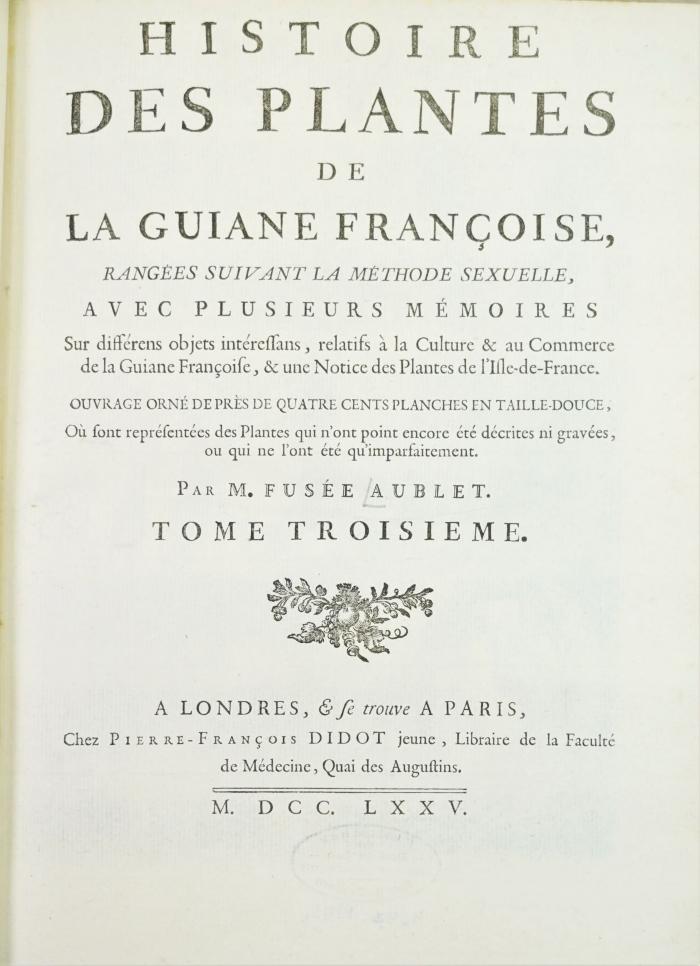 HISTOIRE
DES PLANTES
DE
LA GUIANE FRANÇOISE,
RANGÉES SUIVANT LA MÉTHODE SEXUELLE,
AVEC PLUSIEURS MÉMOIRES
Sur différens objets intéressans, relatifs à la Culture & au Commerce de la Guiane Françoise, & une Notice des Plantes de l'Isle-de-France.

OUVRAGE ORNÉ DE PRÈS DE QUATRE CENTS PLANCHES EN TAILLE-DOUCE, Où sont représentées des Plantes qui n'ont point encore été décrites ni gravées, ou qui ne l'ont été qu'imparfaitement.

PAR M. FUSÉE AUBLET.

TOME TROISIEME.

A LONDRES, & se trouve A PARIS,
Chez PIERRE-FRANÇOIS DIDOT jeune, Libraire de la Faculté de Médecine, Quai des Augustins.

M. DCC. LXXV.